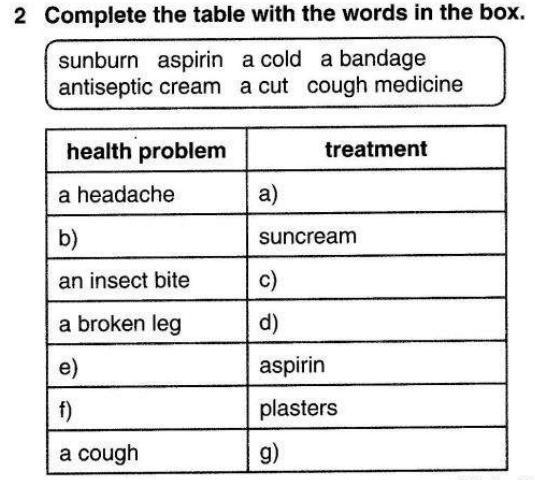 2 Complete the table with the words in the box.

sunburn aspirin a cold a bandage
antiseptic cream a cut cough medicine

| health problem | treatment |
|---|---|
| a headache | a) |
| b) | suncream |
| an insect bite | c) |
| a broken leg | d) |
| e) | aspirin |
| f) | plasters |
| a cough | g) |